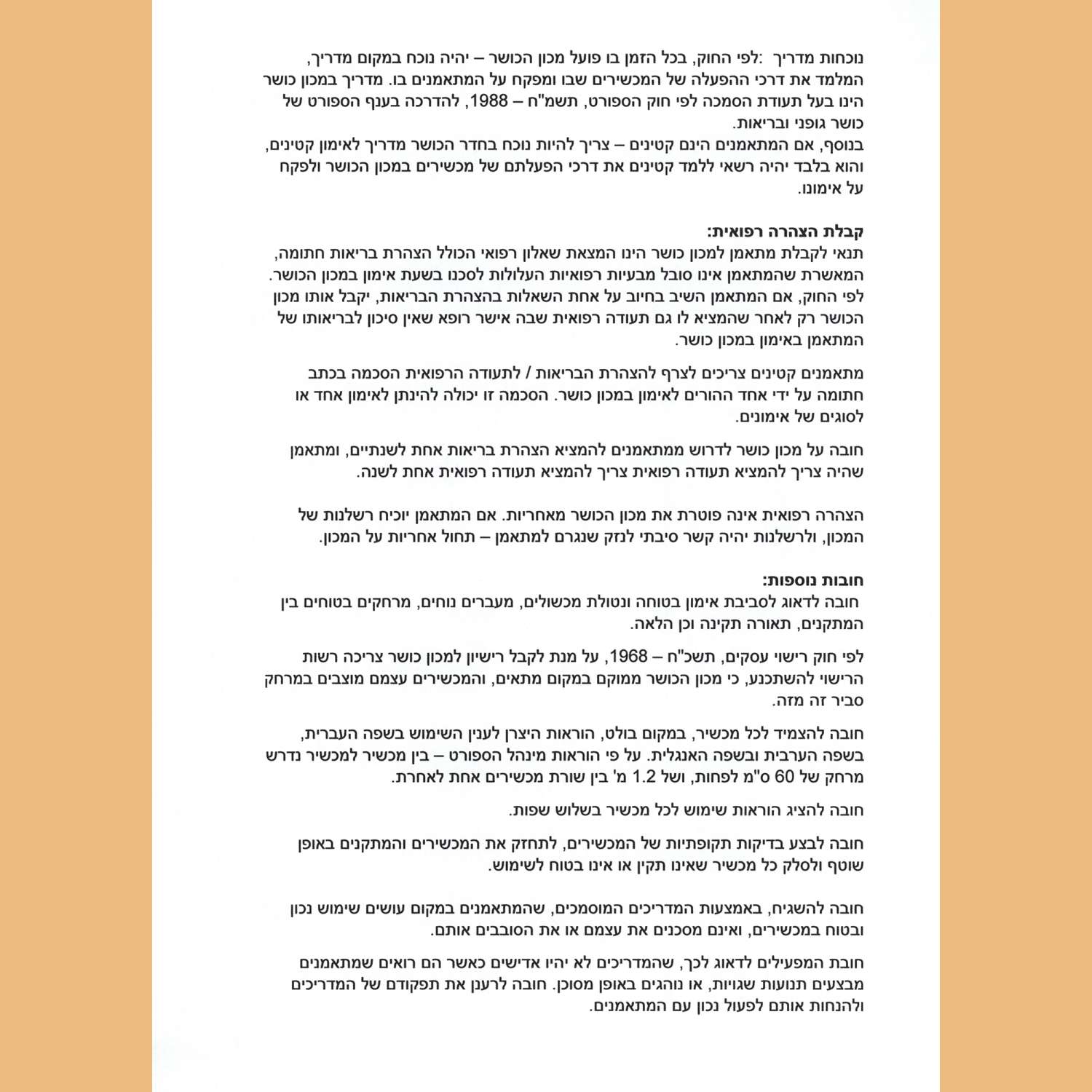 נוכחות מדריך :לפי החוק, בכל הזמן בו פועל מכון הכושר – יהיה נוכח במקום מדריך, המלמד את דרכי ההפעלה של המכשירים שבו ומפקח על המתאמנים בו. מדריך במכון כושר הינו בעל תעודת הסמכה לפי חוק הספורט, תשמ"ח – 1988, להדרכה בענף הספורט של כושר גופני ובריאות.
בנוסף, אם המתאמנים הינם קטינים – צריך להיות נוכח בחדר הכושר מדריך לאימון קטינים, והוא בלבד יהיה רשאי ללמד קטינים את דרכי הפעלתם של מכשירים במכון הכושר ולפקח על אימונו.

קבלת הצהרה רפואית:
תנאי לקבלת מתאמן למכון כושר הינו המצאת שאלון רפואי הכולל הצהרת בריאות חתומה, המאשרת שהמתאמן אינו סובל מבעיות רפואיות העלולות לסכנו בשעת אימון במכון הכושר. לפי החוק, אם המתאמן השיב בחיוב על אחת השאלות בהצהרת הבריאות, יקבל אותו מכון הכושר רק לאחר שהמציא לו גם תעודה רפואית שבה אישר רופא שאין סיכון לבריאותו של המתאמן באימון במכון כושר.

מתאמנים קטינים צריכים לצרף להצהרת הבריאות / לתעודה הרפואית הסכמה בכתב חתומה על ידי אחד ההורים לאימון במכון כושר. הסכמה זו יכולה להינתן לאימון אחד או לסוגים של אימונים.

חובה על מכון כושר לדרוש ממתאמנים להמציא הצהרת בריאות אחת לשנתיים, ומתאמן שהיה צריך להמציא תעודה רפואית צריך להמציא תעודה רפואית אחת לשנה.

הצהרה רפואית אינה פוטרת את מכון הכושר מאחריות. אם המתאמן יוכיח רשלנות של המכון, ולרשלנות יהיה קשר סיבתי לנזק שנגרם למתאמן – תחול אחריות על המכון.

חובות נוספות:
חובה לדאוג לסביבת אימון בטוחה ונטולת מכשולים, מעברים נוחים, מרחקים בטוחים בין המתקנים, תאורה תקינה וכן הלאה.

לפי חוק רישוי עסקים, תשכ"ח – 1968, על מנת לקבל רישיון למכון כושר צריכה רשות הרישוי להשתכנע, כי מכון הכושר ממוקם במקום מתאים, והמכשירים עצמם מוצבים במרחק סביר זה מזה.

חובה להצמיד לכל מכשיר, במקום בולט, הוראות היצרן לענין השימוש בשפה העברית, בשפה הערבית ובשפה האנגלית. על פי הוראות מינהל הספורט – בין מכשיר למכשיר נדרש מרחק של 60 ס"מ לפחות, ושל 1.2 מ' בין שורת מכשירים אחת לאחרת.

חובה להציג הוראות שימוש לכל מכשיר בשלוש שפות.

חובה לבצע בדיקות תקופתיות של המכשירים, לתחזק את המכשירים והמתקנים באופן שוטף ולסלק כל מכשיר שאינו תקין או אינו בטוח לשימוש.

חובה להשגיח, באמצעות המדריכים המוסמכים, שהמתאמנים במקום עושים שימוש נכון ובטוח במכשירים, ואינם מסכנים את עצמם או את הסובבים אותם.

חובת המפעילים לדאוג לכך, שהמדריכים לא יהיו אדישים כאשר הם רואים שמתאמנים מבצעים תנועות שגויות, או נוהגים באופן מסוכן. חובה לרענן את תפקודם של המדריכים ולהנחות אותם לפעול נכון עם המתאמנים.